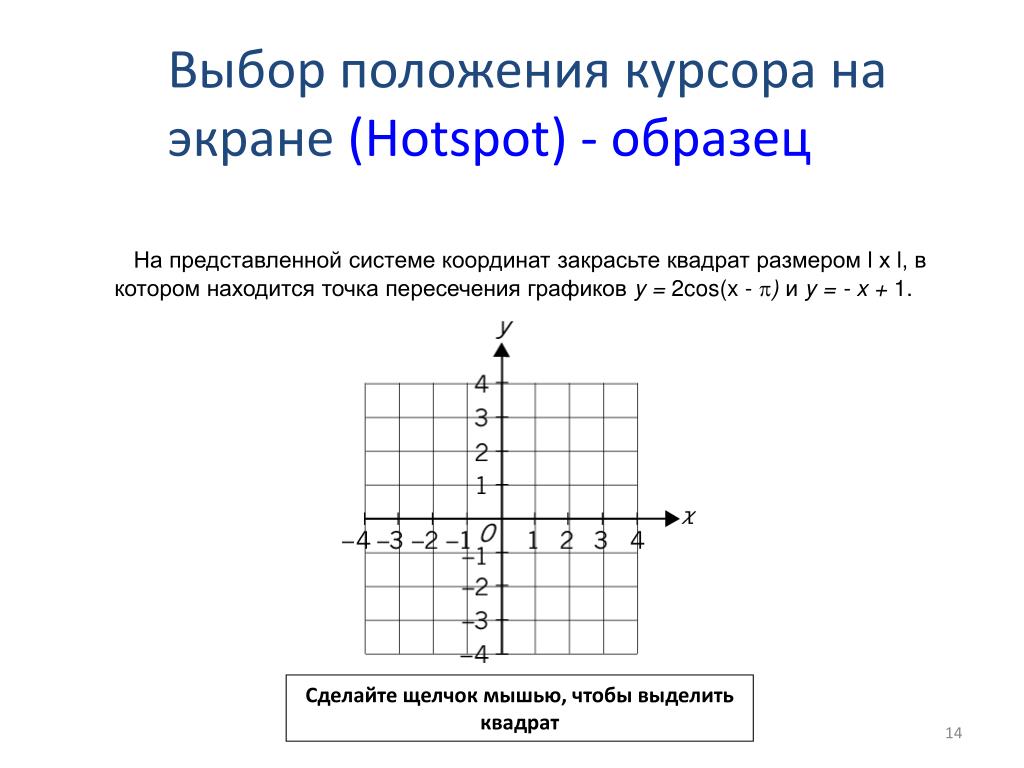 Выбор положения курсора на экране (Hotspot) - образец

На представленной системе координат закрасьте квадрат размером l x l, в котором находится точка пересечения графиков $y = 2\cos(x - \pi)$ и $y = -x + 1$.

$y$

4
3
2
1
$x$
−4 −3 −2 −1 $O$ 1 2 3 4
−1
−2
−3
−4

Сделайте щелчок мышью, чтобы выделить квадрат

14